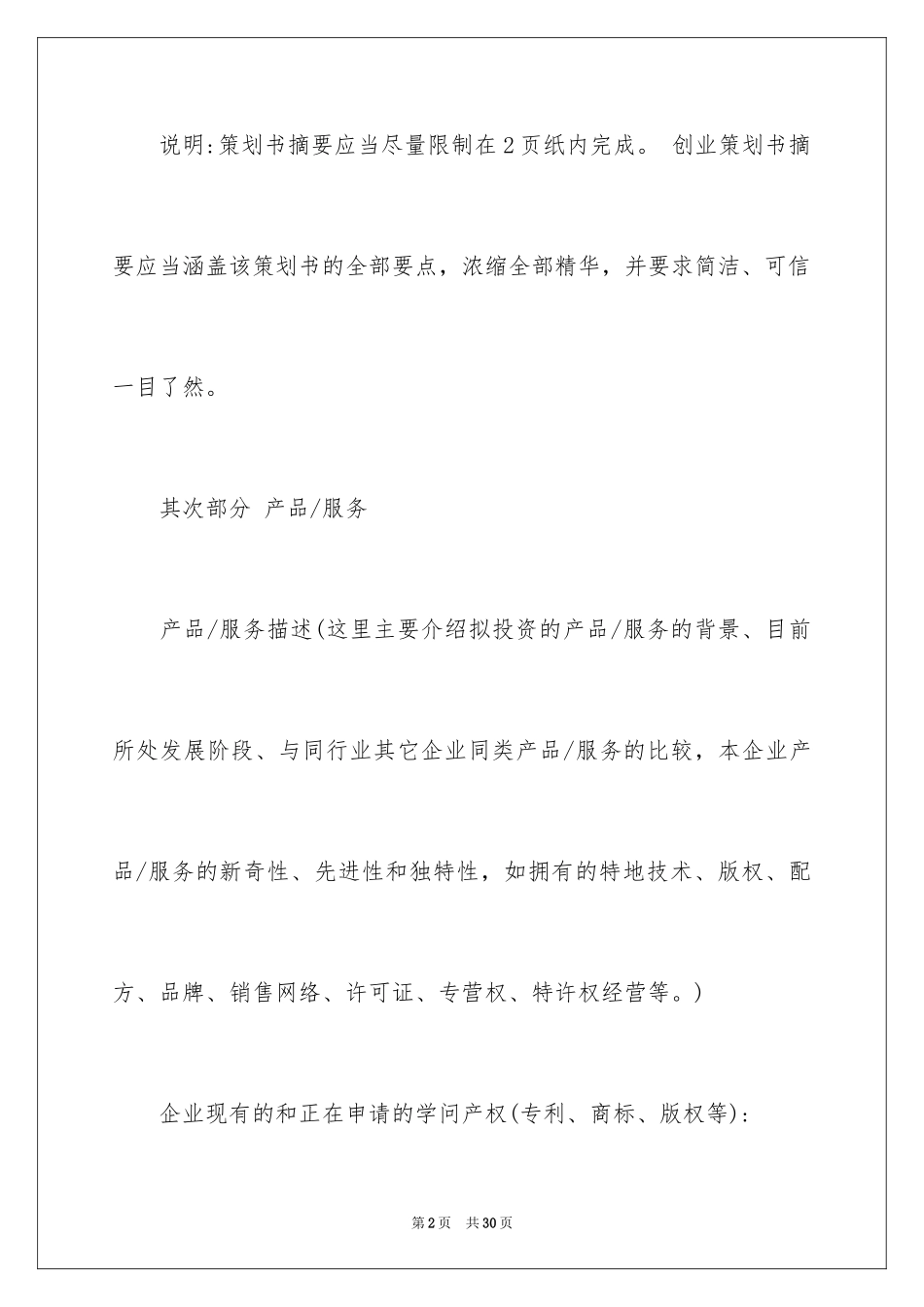 说明:策划书摘要应当尽量限制在2页纸内完成。 创业策划书摘要应当涵盖该策划书的全部要点，浓缩全部精华，并要求简洁、可信一目了然。

其次部分 产品/服务

产品/服务描述(这里主要介绍拟投资的产品/服务的背景、目前所处发展阶段、与同行业其它企业同类产品/服务的比较，本企业产品/服务的新奇性、先进性和独特性，如拥有的特地技术、版权、配方、品牌、销售网络、许可证、专营权、特许权经营等。)

企业现有的和正在申请的学问产权(专利、商标、版权等):

第2页 共30页